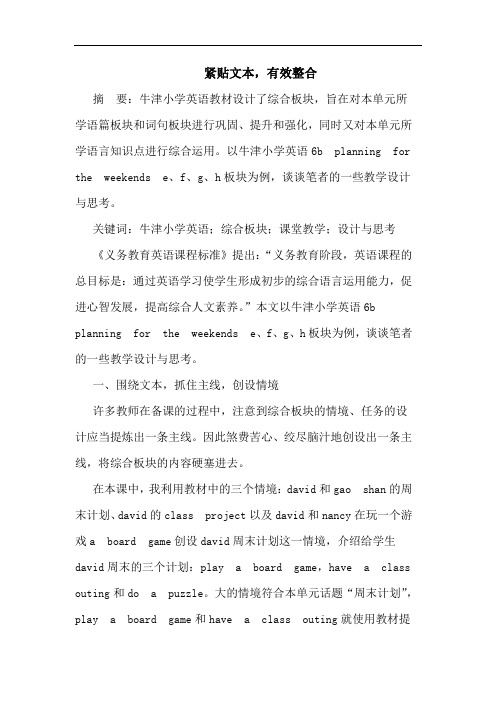 紧贴文本，有效整合

摘 要：牛津小学英语教材设计了综合板块，旨在对本单元所学语篇板块和词句板块进行巩固、提升和强化，同时又对本单元所学语言知识点进行综合运用。以牛津小学英语 6b planning for the weekends e、f、g、h 板块为例，谈谈笔者的一些教学设计与思考。

关键词：牛津小学英语；综合板块；课堂教学；设计与思考

《义务教育英语课程标准》提出：“义务教育阶段，英语课程的总目标是：通过英语学习使学生形成初步的综合语言运用能力，促进心智发展，提高综合人文素养。”本文以牛津小学英语 6b planning for the weekends e、f、g、h 板块为例，谈谈笔者的一些教学设计与思考。

一、围绕文本，抓住主线，创设情境

许多教师在备课的过程中，注意到综合板块的情境、任务的设计应当提炼出一条主线。因此煞费苦心、绞尽脑汁地创设出一条主线，将综合板块的内容硬塞进去。

在本课中，我利用教材中的三个情境：david 和 gao shan 的周末计划、david 的 class project 以及 david 和 nancy 在玩一个游戏 a board game 创设 david 周末计划这一情境，介绍给学生 david 周末的三个计划：play a board game，have a class outing 和 do a puzzle。大的情境符合本单元话题“周末计划”，play a board game 和 have a class outing 就使用教材提